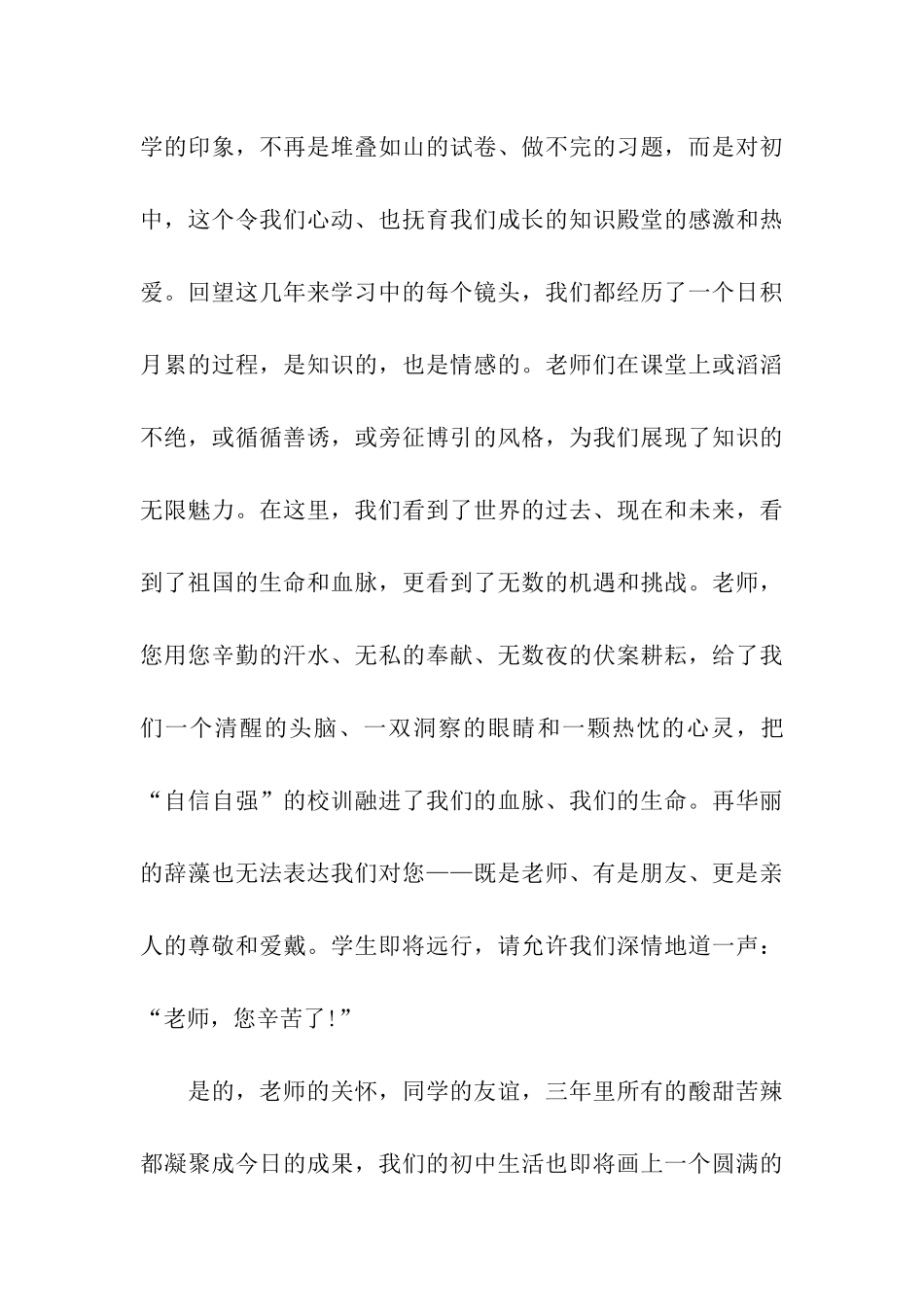 学的印象，不再是堆叠如山的试卷、做不完的习题，而是对初中，这个令我们心动、也抚育我们成长的知识殿堂的感激和热爱。回望这几年来学习中的每个镜头，我们都经历了一个日积月累的过程，是知识的，也是情感的。老师们在课堂上或滔滔不绝，或循循善诱，或旁征博引的风格，为我们展现了知识的无限魅力。在这里，我们看到了世界的过去、现在和未来，看到了祖国的生命和血脉，更看到了无数的机遇和挑战。老师，您用您辛勤的汗水、无私的奉献、无数夜的伏案耕耘，给了我们一个清醒的头脑、一双洞察的眼睛和一颗热忱的心灵，把“自信自强”的校训融进了我们的血脉、我们的生命。再华丽的辞藻也无法表达我们对您——既是老师、有是朋友、更是亲人的尊敬和爱戴。学生即将远行，请允许我们深情地道一声：“老师，您辛苦了！”

是的，老师的关怀，同学的友谊，三年里所有的酸甜苦辣都凝聚成今日的成果，我们的初中生活也即将画上一个圆满的